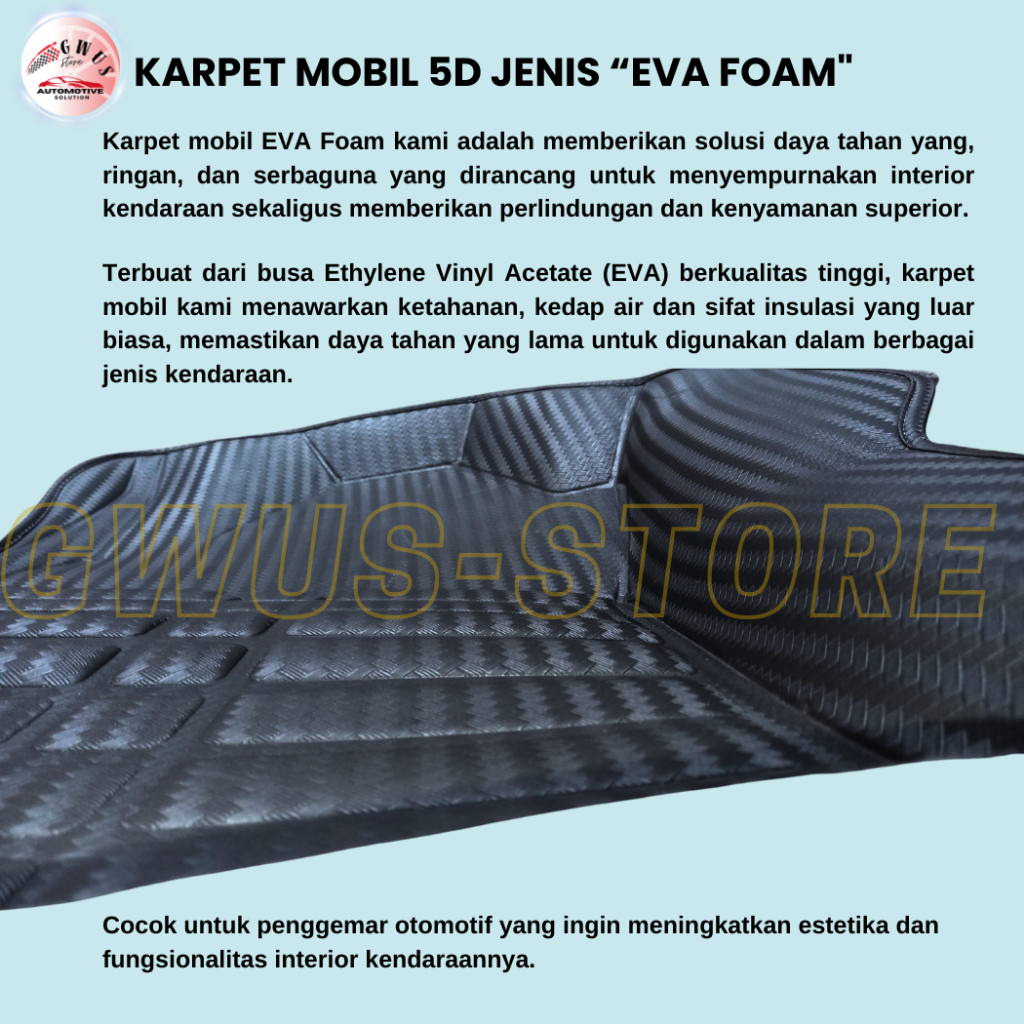 GWUS store AUTOMOTIVE SOLUTION

KARPET MOBIL 5D JENIS "EVA FOAM"

Karpet mobil EVA Foam kami adalah memberikan solusi daya tahan yang, ringan, dan serbaguna yang dirancang untuk menyempurnakan interior kendaraan sekaligus memberikan perlindungan dan kenyamanan superior.

Terbuat dari busa Ethylene Vinyl Acetate (EVA) berkualitas tinggi, karpet mobil kami menawarkan ketahanan, kedap air dan sifat insulasi yang luar biasa, memastikan daya tahan yang lama untuk digunakan dalam berbagai jenis kendaraan.

Cocok untuk penggemar otomotif yang ingin meningkatkan estetika dan fungsionalitas interior kendaraannya.

GWUS-STORE